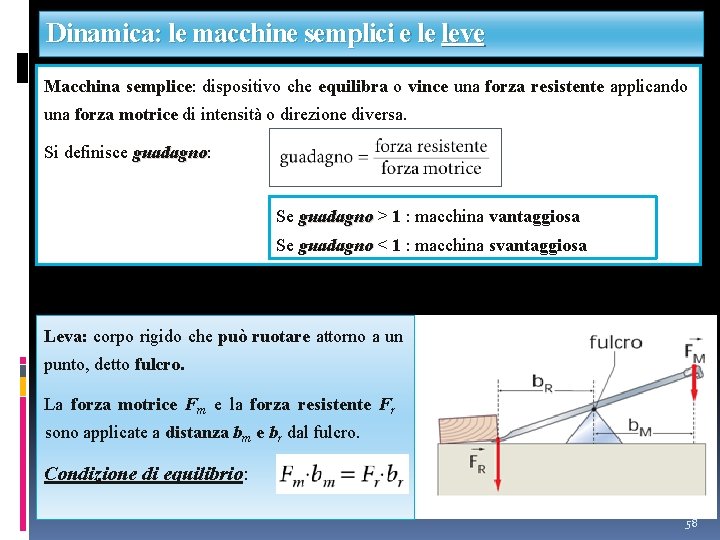 Dinamica: le macchine semplici e le leve

Macchina semplice: dispositivo che equilibra o vince una forza resistente applicando una forza motrice di intensità o direzione diversa.

Si definisce guadagno: $\text{guadagno} = \frac{\text{forza resistente}}{\text{forza motrice}}$

Se guadagno > 1 : macchina vantaggiosa
Se guadagno < 1 : macchina svantaggiosa

Leva: corpo rigido che può ruotare attorno a un punto, detto fulcro.

La forza motrice $F_m$ e la forza resistente $F_r$ sono applicate a distanza $b_m$ e $b_r$ dal fulcro.

Condizione di equilibrio: $F_m \cdot b_m = F_r \cdot b_r$

fulcro
$\vec{F_M}$
$b_R$
$b_M$
$\vec{F_R}$

58